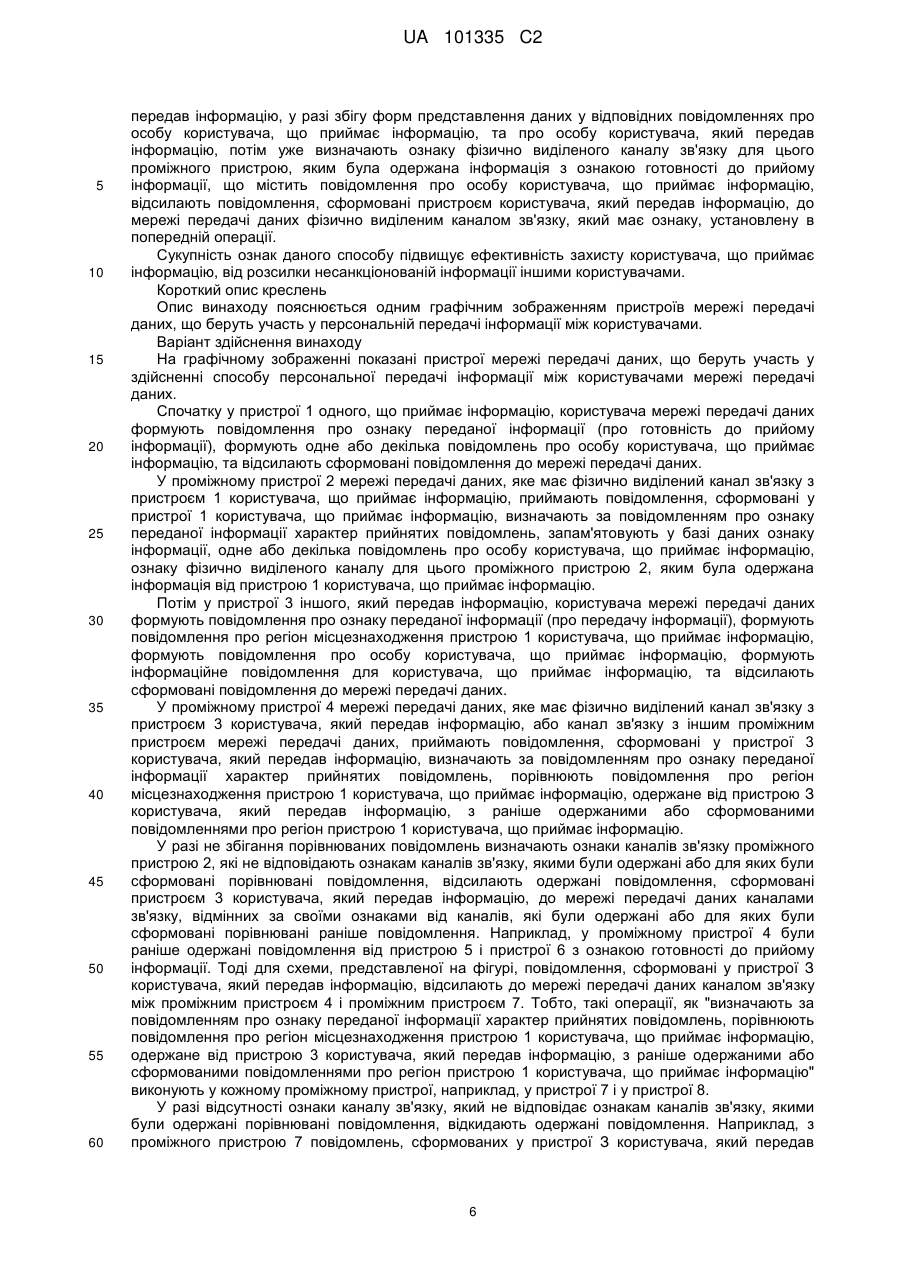 UA 101335 C2

передав інформацію, у разі збігу форм представлення даних у відповідних повідомленнях про особу користувача, що приймає інформацію, та про особу користувача, який передав інформацію, потім уже визначають ознаку фізично виділеного каналу зв'язку для цього проміжного пристрою, яким була одержана інформація з ознакою готовності до прийому
5 інформації, що містить повідомлення про особу користувача, що приймає інформацію, відсилають повідомлення, сформовані пристроєм користувача, який передав інформацію, до мережі передачі даних фізично виділеним каналом зв'язку, який має ознаку, установлену в попередній операції.

Сукупність ознак даного способу підвищує ефективність захисту користувача, що приймає
10 інформацію, від розсилки несанкціонованій інформації іншими користувачами.

Короткий опис креслень

Опис винаходу пояснюється одним графічним зображенням пристроїв мережі передачі даних, що беруть участь у персональній передачі інформації між користувачами.

Варіант здійснення винаходу
15 На графічному зображенні показані пристрої мережі передачі даних, що беруть участь у здійсненні способу персональної передачі інформації між користувачами мережі передачі даних.

Спочатку у пристрої 1 одного, що приймає інформацію, користувача мережі передачі даних формують повідомлення про ознаку переданої інформації (про готовність до прийому
20 інформації), формують одне або декілька повідомлень про особу користувача, що приймає інформацію, та відсилають сформовані повідомлення до мережі передачі даних.

У проміжному пристрої 2 мережі передачі даних, яке має фізично виділений канал зв'язку з пристроєм 1 користувача, що приймає інформацію, приймають повідомлення, сформовані у пристрої 1 користувача, що приймає інформацію, визначають за повідомленням про ознаку
25 переданої інформації характер прийнятих повідомлень, запам'ятовують у базі даних ознаку інформації, одне або декілька повідомлень про особу користувача, що приймає інформацію, ознаку фізично виділеного каналу для цього проміжного пристрою 2, яким була одержана інформація від пристрою 1 користувача, що приймає інформацію.

Потім у пристрої 3 іншого, який передав інформацію, користувача мережі передачі даних
30 формують повідомлення про ознаку переданої інформації (про передачу інформації), формують повідомлення про регіон місцезнаходження пристрою 1 користувача, що приймає інформацію, формують повідомлення про особу користувача, що приймає інформацію, формують інформаційне повідомлення для користувача, що приймає інформацію, та відсилають сформовані повідомлення до мережі передачі даних.
35 У проміжному пристрої 4 мережі передачі даних, яке має фізично виділений канал зв'язку з пристроєм 3 користувача, який передав інформацію, або канал зв'язку з іншим проміжним пристроєм мережі передачі даних, приймають повідомлення, сформовані у пристрої 3 користувача, який передав інформацію, визначають за повідомленням про ознаку переданої інформації характер прийнятих повідомлень, порівнюють повідомлення про регіон
40 місцезнаходження пристрою 1 користувача, що приймає інформацію, одержане від пристрою 3 користувача, який передав інформацію, з раніше одержаними або сформованими повідомленнями про регіон пристрою 1 користувача, що приймає інформацію.

У разі не збігання порівнюваних повідомлень визначають ознаки каналів зв'язку проміжного пристрою 2, які не відповідають ознакам каналів зв'язку, якими були одержані або для яких були
45 сформовані порівнювані повідомлення, відсилають одержані повідомлення, сформовані пристроєм 3 користувача, який передав інформацію, до мережі передачі даних каналами зв'язку, відмінних за своїми ознаками від каналів, які були одержані або для яких були сформовані порівнювані раніше повідомлення. Наприклад, у проміжному пристрої 4 були раніше одержані повідомлення від пристрою 5 і пристрої 6 з ознакою готовності до прийому
50 інформації. Тоді для схеми, представленої на фігурі, повідомлення, сформовані у пристрої 3 користувача, який передав інформацію, відсилають до мережі передачі даних каналом зв'язку між проміжним пристроєм 4 і проміжним пристроєм 7. Тобто, такі операції, як "визначають за повідомленням про ознаку переданої інформації характер прийнятих повідомлень, порівнюють повідомлення про регіон місцезнаходження пристрою 1 користувача, що приймає інформацію,
55 одержане від пристрою 3 користувача, який передав інформацію, з раніше одержаними або сформованими повідомленнями про регіон пристрою 1 користувача, що приймає інформацію" виконують у кожному проміжному пристрої, наприклад, у пристрої 7 і у пристрої 8.

У разі відсутності ознаки каналу зв'язку, який не відповідає ознакам каналів зв'язку, якими були одержані порівнювані повідомлення, відкидають одержані повідомлення. Наприклад, з
60 проміжного пристрою 7 повідомлень, сформованих у пристрої 3 користувача, який передав

6